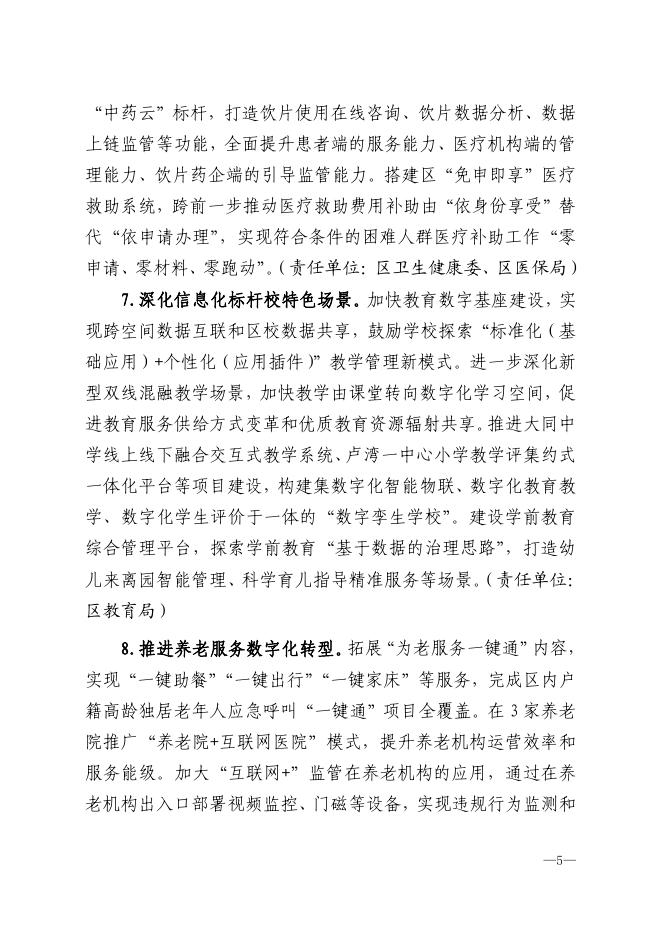 “中药云”标杆，打造饮片使用在线咨询、饮片数据分析、数据上链监管等功能，全面提升患者端的服务能力、医疗机构端的管理能力、饮片药企端的引导监管能力。搭建区“免申即享”医疗救助系统，跨前一步推动医疗救助费用补助由“依身份享受”替代“依申请办理”，实现符合条件的困难人群医疗补助工作“零申请、零材料、零跑动”。（责任单位：区卫生健康委、区医保局）

7.深化信息化标杆校特色场景。加快教育数字基座建设，实现跨空间数据互联和区校数据共享，鼓励学校探索“标准化（基础应用）+个性化（应用插件）”教学管理新模式。进一步深化新型双线混融教学场景，加快教学由课堂转向数字化学习空间，促进教育服务供给方式变革和优质教育资源辐射共享。推进大同中学线上线下融合交互式教学系统、卢湾一中心小学教学评集约式一体化平台等项目建设，构建集数字化智能物联、数字化教育教学、数字化学生评价于一体的“数字孪生学校”。建设学前教育综合管理平台，探索学前教育“基于数据的治理思路”，打造幼儿来离园智能管理、科学育儿指导精准服务等场景。（责任单位：区教育局）

8.推进养老服务数字化转型。拓展“为老服务一键通”内容，实现“一键助餐”“一键出行”“一键家床”等服务，完成区内户籍高龄独居老年人应急呼叫“一键通”项目全覆盖。在3家养老院推广“养老院+互联网医院”模式，提升养老机构运营效率和服务能级。加大“互联网+”监管在养老机构的应用，通过在养老机构出入口部署视频监控、门磁等设备，实现违规行为监测和

—5—